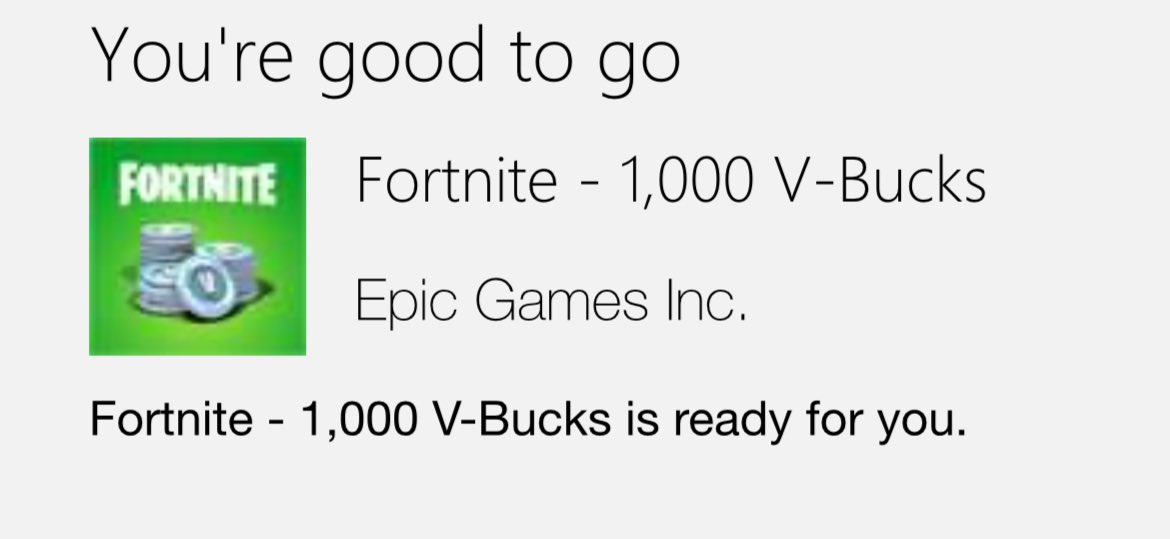 You're good to go

FORTNITE

Fortnite - 1,000 V-Bucks

Epic Games Inc.

Fortnite - 1,000 V-Bucks is ready for you.